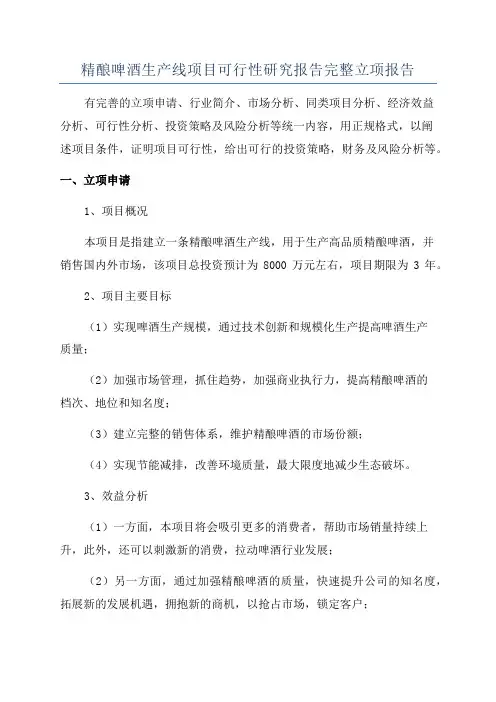 精酿啤酒生产线项目可行性研究报告完整立项报告

有完善的立项申请、行业简介、市场分析、同类项目分析、经济效益分析、可行性分析、投资策略及风险分析等统一内容，用正规格式，以阐述项目条件，证明项目可行性，给出可行的投资策略，财务及风险分析等。

一、立项申请

1、项目概况

本项目是指建立一条精酿啤酒生产线，用于生产高品质精酿啤酒，并销售国内外市场，该项目总投资预计为 8000 万元左右，项目期限为 3 年。

2、项目主要目标

（1）实现啤酒生产规模，通过技术创新和规模化生产提高啤酒生产质量；

（2）加强市场管理，抓住趋势，加强商业执行力，提高精酿啤酒的档次、地位和知名度；

（3）建立完整的销售体系，维护精酿啤酒的市场份额；

（4）实现节能减排，改善环境质量，最大限度地减少生态破坏。

3、效益分析

（1）一方面，本项目将会吸引更多的消费者，帮助市场销量持续上升，此外，还可以刺激新的消费，拉动啤酒行业发展；

（2）另一方面，通过加强精酿啤酒的质量，快速提升公司的知名度，拓展新的发展机遇，拥抱新的商机，以抢占市场，锁定客户；